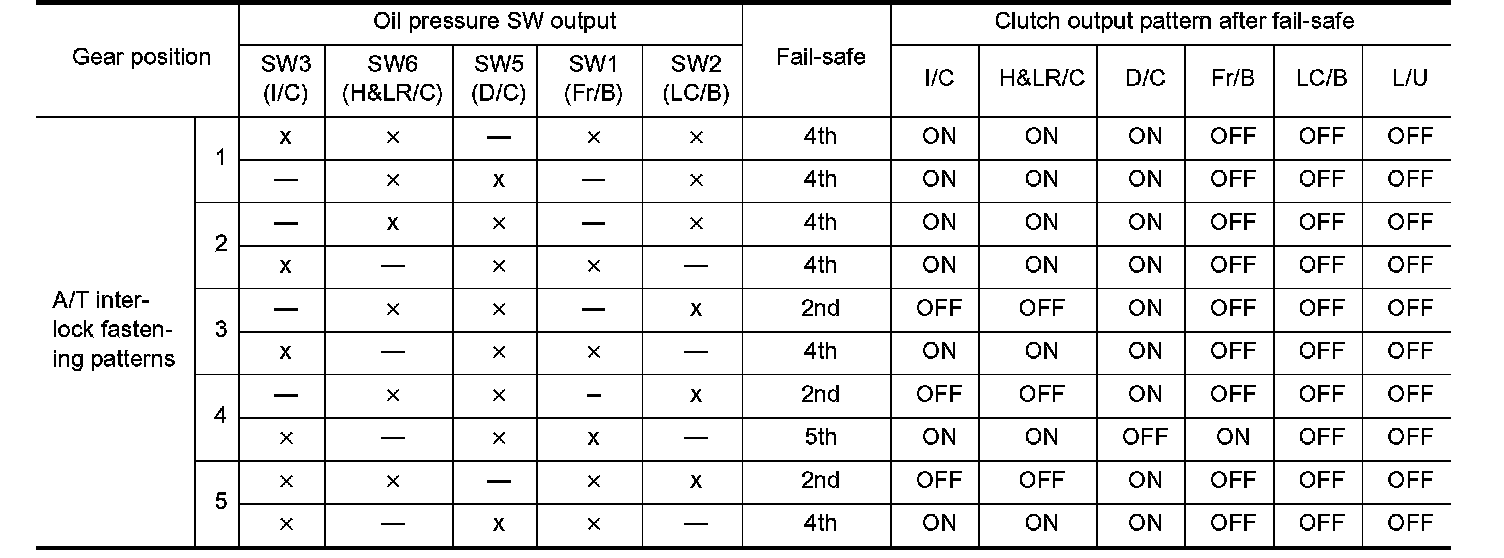 | Gear position | | Oil pressure SW output | | | | | Fail-safe | Clutch output pattern after fail-safe | | | | | |
|---|---|---|---|---|---|---|---|---|---|---|---|---|---|
| | | SW3 (I/C) | SW6 (H&LR/C) | SW5 (D/C) | SW1 (Fr/B) | SW2 (LC/B) | | I/C | H&LR/C | D/C | Fr/B | LC/B | L/U |
| A/T interlock fastening patterns | 1 | x | × | — | × | × | 4th | ON | ON | ON | OFF | OFF | OFF |
| | | — | × | x | — | × | 4th | ON | ON | ON | OFF | OFF | OFF |
| | 2 | — | x | × | — | × | 4th | ON | ON | ON | OFF | OFF | OFF |
| | | x | — | × | × | — | 4th | ON | ON | ON | OFF | OFF | OFF |
| | 3 | — | × | × | — | x | 2nd | OFF | OFF | ON | OFF | OFF | OFF |
| | | x | — | × | × | — | 4th | ON | ON | ON | OFF | OFF | OFF |
| | 4 | — | × | × | – | x | 2nd | OFF | OFF | ON | OFF | OFF | OFF |
| | | × | — | × | x | — | 5th | ON | ON | OFF | ON | OFF | OFF |
| | 5 | × | × | — | × | x | 2nd | OFF | OFF | ON | OFF | OFF | OFF |
| | | × | — | x | × | — | 4th | ON | ON | ON | OFF | OFF | OFF |